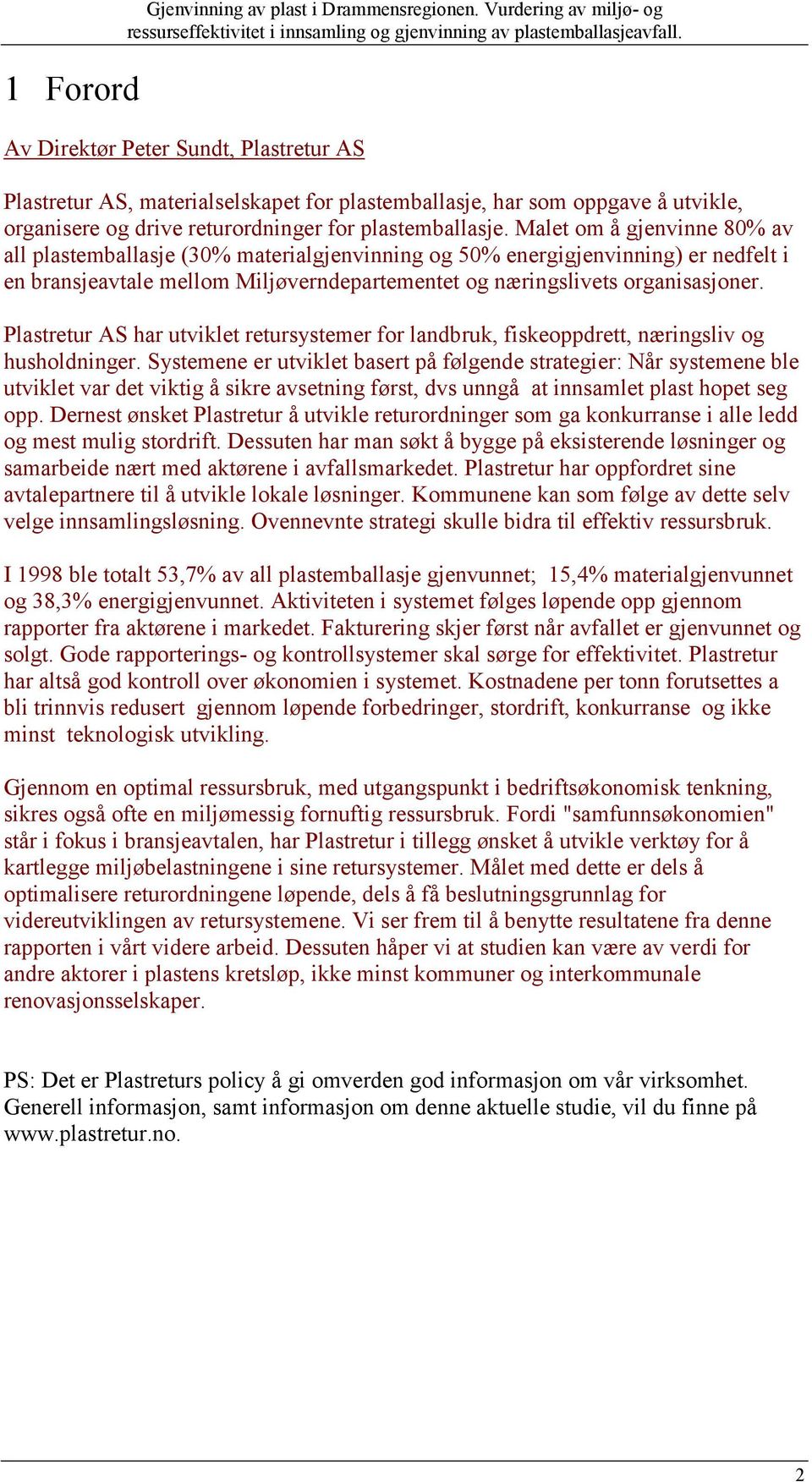 Gjenvinning av plast i Drammensregionen. Vurdering av miljø- og ressurseffektivitet i innsamling og gjenvinning av plastemballasjeavfall.

1 Forord

Av Direktør Peter Sundt, Plastretur AS

Plastretur AS, materialselskapet for plastemballasje, har som oppgave å utvikle, organisere og drive returordninger for plastemballasje. Malet om å gjenvinne 80% av all plastemballasje (30% materialgjenvinning og 50% energigjenvinning) er nedfelt i en bransjeavtale mellom Miljøverndepartementet og næringslivets organisasjoner.

Plastretur AS har utviklet retursystemer for landbruk, fiskeoppdrett, næringsliv og husholdninger. Systemene er utviklet basert på følgende strategier: Når systemene ble utviklet var det viktig å sikre avsetning først, dvs unngå at innsamlet plast hopet seg opp. Dernest ønsket Plastretur å utvikle returordninger som ga konkurranse i alle ledd og mest mulig stordrift. Dessuten har man søkt å bygge på eksisterende løsninger og samarbeide nært med aktørene i avfallsmarkedet. Plastretur har oppfordret sine avtalepartnere til å utvikle lokale løsninger. Kommunene kan som følge av dette selv velge innsamlingsløsning. Ovennevnte strategi skulle bidra til effektiv ressursbruk.

I 1998 ble totalt 53,7% av all plastemballasje gjenvunnet; 15,4% materialgjenvunnet og 38,3% energigjenvunnet. Aktiviteten i systemet følges løpende opp gjennom rapporter fra aktørene i markedet. Fakturering skjer først når avfallet er gjenvunnet og solgt. Gode rapporterings- og kontrollsystemer skal sørge for effektivitet. Plastretur har altså god kontroll over økonomien i systemet. Kostnadene per tonn forutsettes a bli trinnvis redusert gjennom løpende forbedringer, stordrift, konkurranse og ikke minst teknologisk utvikling.

Gjennom en optimal ressursbruk, med utgangspunkt i bedriftsøkonomisk tenkning, sikres også ofte en miljømessig fornuftig ressursbruk. Fordi "samfunnsøkonomien" står i fokus i bransjeavtalen, har Plastretur i tillegg ønsket å utvikle verktøy for å kartlegge miljøbelastningene i sine retursystemer. Målet med dette er dels å optimalisere returordningene løpende, dels å få beslutningsgrunnlag for videreutviklingen av retursystemene. Vi ser frem til å benytte resultatene fra denne rapporten i vårt videre arbeid. Dessuten håper vi at studien kan være av verdi for andre aktorer i plastens kretsløp, ikke minst kommuner og interkommunale renovasjonsselskaper.

PS: Det er Plastreturs policy å gi omverden god informasjon om vår virksomhet. Generell informasjon, samt informasjon om denne aktuelle studie, vil du finne på www.plastretur.no.

2